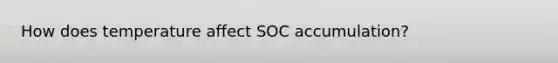 How does temperature affect SOC accumulation?